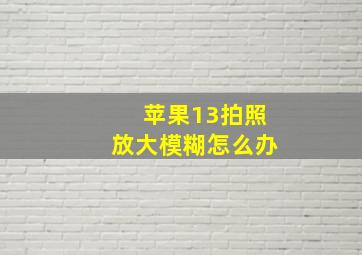 苹果13拍照
放大模糊怎么办